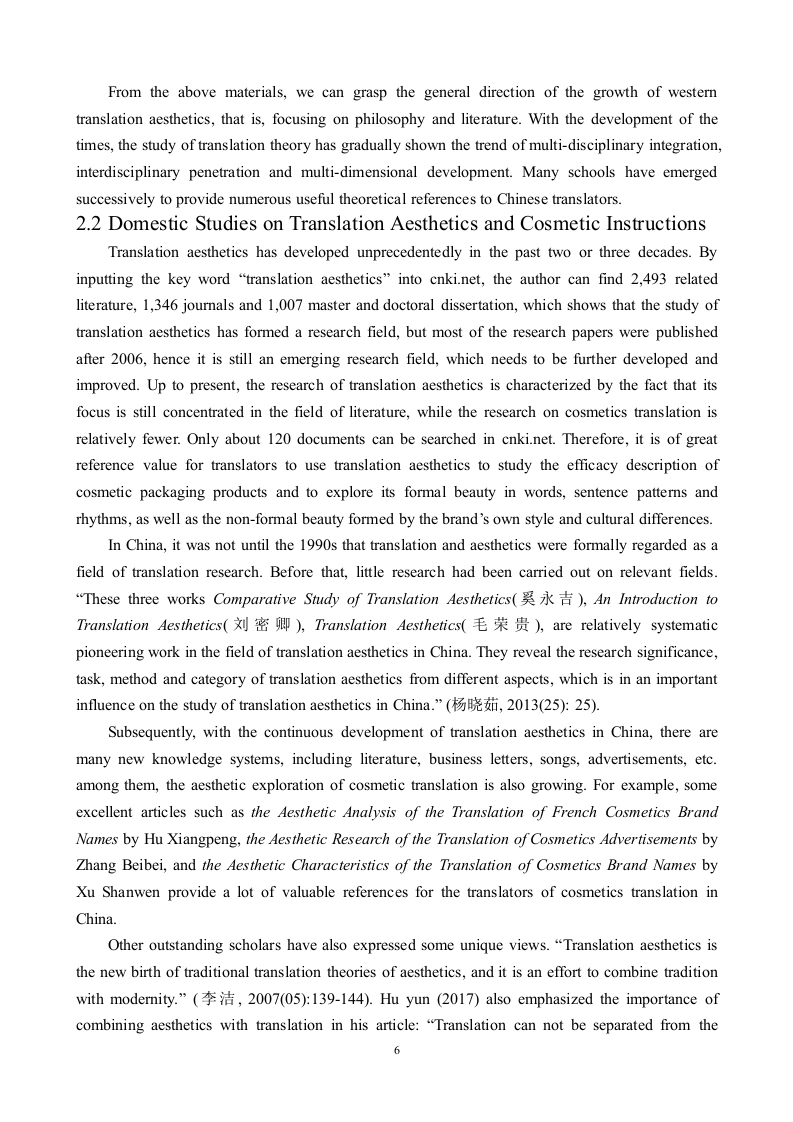 From the above materials, we can grasp the general direction of the growth of western translation aesthetics, that is, focusing on philosophy and literature. With the development of the times, the study of translation theory has gradually shown the trend of multi-disciplinary integration, interdisciplinary penetration and multi-dimensional development. Many schools have emerged successively to provide numerous useful theoretical references to Chinese translators.

2.2 Domestic Studies on Translation Aesthetics and Cosmetic Instructions

Translation aesthetics has developed unprecedentedly in the past two or three decades. By inputting the key word “translation aesthetics” into cnki.net, the author can find 2,493 related literature, 1,346 journals and 1,007 master and doctoral dissertation, which shows that the study of translation aesthetics has formed a research field, but most of the research papers were published after 2006, hence it is still an emerging research field, which needs to be further developed and improved. Up to present, the research of translation aesthetics is characterized by the fact that its focus is still concentrated in the field of literature, while the research on cosmetics translation is relatively fewer. Only about 120 documents can be searched in cnki.net. Therefore, it is of great reference value for translators to use translation aesthetics to study the efficacy description of cosmetic packaging products and to explore its formal beauty in words, sentence patterns and rhythms, as well as the non-formal beauty formed by the brand’s own style and cultural differences.

In China, it was not until the 1990s that translation and aesthetics were formally regarded as a field of translation research. Before that, little research had been carried out on relevant fields. “These three works Comparative Study of Translation Aesthetics(奚永吉), An Introduction to Translation Aesthetics(刘密卿), Translation Aesthetics(毛荣贵), are relatively systematic pioneering work in the field of translation aesthetics in China. They reveal the research significance, task, method and category of translation aesthetics from different aspects, which is in an important influence on the study of translation aesthetics in China.” (杨晓茹, 2013(25): 25).

Subsequently, with the continuous development of translation aesthetics in China, there are many new knowledge systems, including literature, business letters, songs, advertisements, etc. among them, the aesthetic exploration of cosmetic translation is also growing. For example, some excellent articles such as the Aesthetic Analysis of the Translation of French Cosmetics Brand Names by Hu Xiangpeng, the Aesthetic Research of the Translation of Cosmetics Advertisements by Zhang Beibei, and the Aesthetic Characteristics of the Translation of Cosmetics Brand Names by Xu Shanwen provide a lot of valuable references for the translators of cosmetics translation in China.

Other outstanding scholars have also expressed some unique views. “Translation aesthetics is the new birth of traditional translation theories of aesthetics, and it is an effort to combine tradition with modernity.” (李洁, 2007(05):139-144). Hu yun (2017) also emphasized the importance of combining aesthetics with translation in his article: “Translation can not be separated from the

6